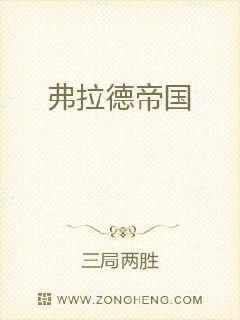 弗拉德帝国

三局两胜

WWW.ZONGHENG.COM